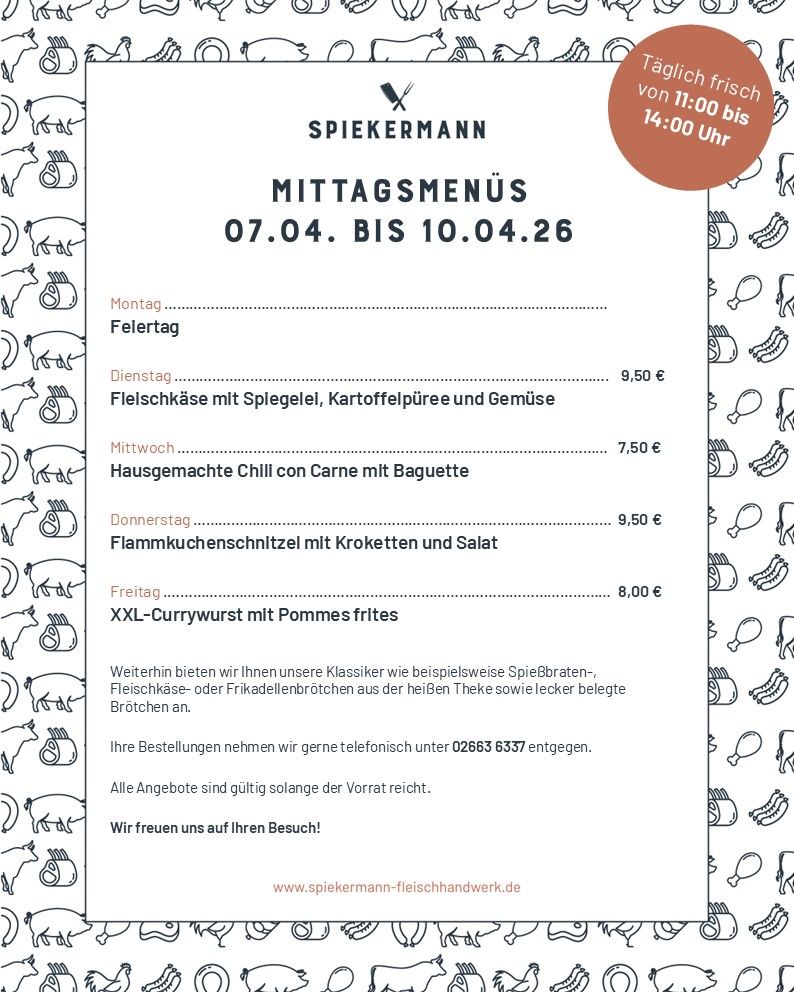 SPIEKERMANN

Täglich frisch von 11:00 bis 14:00 Uhr

MITTAGSMENÜS
07.04. BIS 10.04.26

Montag
Feiertag

Dienstag 9,50 €
Fleischkäse mit Spiegelei, Kartoffelpüree und Gemüse

Mittwoch 7,50 €
Hausgemachte Chili con Carne mit Baguette

Donnerstag 9,50 €
Flammkuchenschnitzel mit Kroketten und Salat

Freitag 8,00 €
XXL-Currywurst mit Pommes frites

Weiterhin bieten wir Ihnen unsere Klassiker wie beispielsweise Spießbraten-, Fleischkäse- oder Frikadellenbrötchen aus der heißen Theke sowie lecker belegte Brötchen an.

Ihre Bestellungen nehmen wir gerne telefonisch unter 02663 6337 entgegen.

Alle Angebote sind gültig solange der Vorrat reicht.

Wir freuen uns auf Ihren Besuch!

www.spiekermann-fleischhandwerk.de